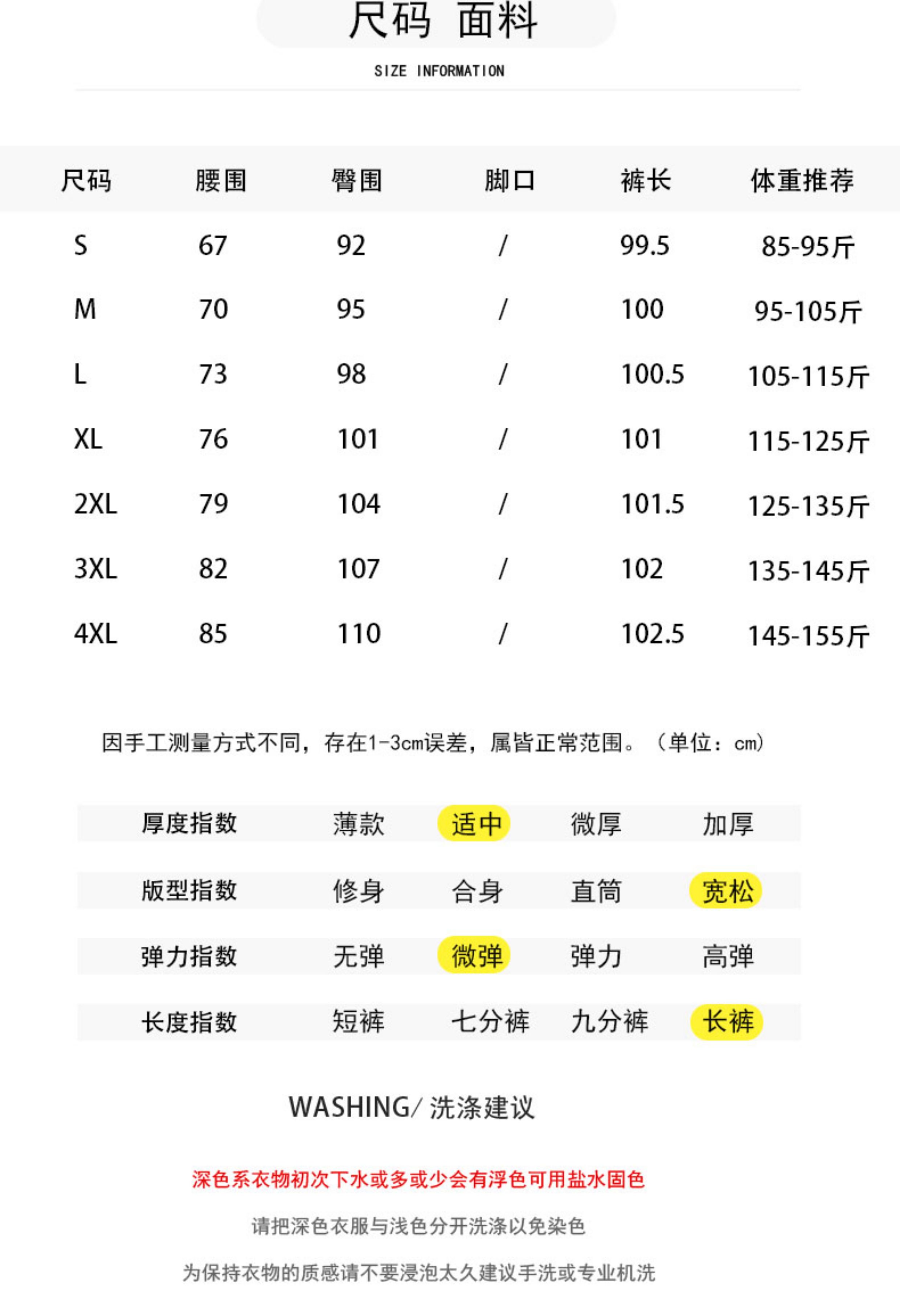 尺码 面料

SIZE INFORMATION

| 尺码 | 腰围 | 臀围 | 脚口 | 裤长 | 体重推荐 |
|---|---|---|---|---|---|
| S | 67 | 92 | / | 99.5 | 85-95斤 |
| M | 70 | 95 | / | 100 | 95-105斤 |
| L | 73 | 98 | / | 100.5 | 105-115斤 |
| XL | 76 | 101 | / | 101 | 115-125斤 |
| 2XL | 79 | 104 | / | 101.5 | 125-135斤 |
| 3XL | 82 | 107 | / | 102 | 135-145斤 |
| 4XL | 85 | 110 | / | 102.5 | 145-155斤 |

因手工测量方式不同，存在1-3cm误差，属皆正常范围。（单位：cm）

| 厚度指数 | 薄款 | 适中 | 微厚 | 加厚 |
|---|---|---|---|---|
| 版型指数 | 修身 | 合身 | 直筒 | 宽松 |
| 弹力指数 | 无弹 | 微弹 | 弹力 | 高弹 |
| 长度指数 | 短裤 | 七分裤 | 九分裤 | 长裤 |

WASHING/ 洗涤建议

深色系衣物初次下水或多或少会有浮色可用盐水固色

请把深色衣服与浅色分开洗涤以免染色

为保持衣物的质感请不要浸泡太久建议手洗或专业机洗